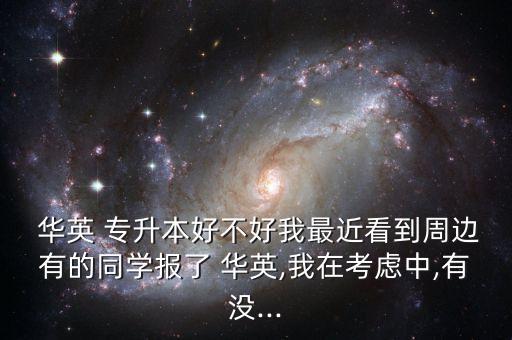 华英 专升本好不好我最近看到周边有的同学报了 华英,我在考虑中,有没...